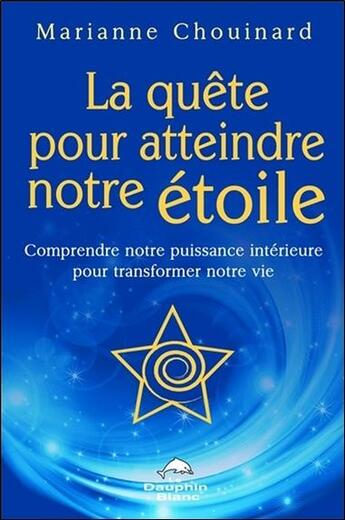 Marianne Chouinard

La quête pour atteindre notre étoile

Comprendre notre puissance intérieure pour transformer notre vie

Dauphin Blanc